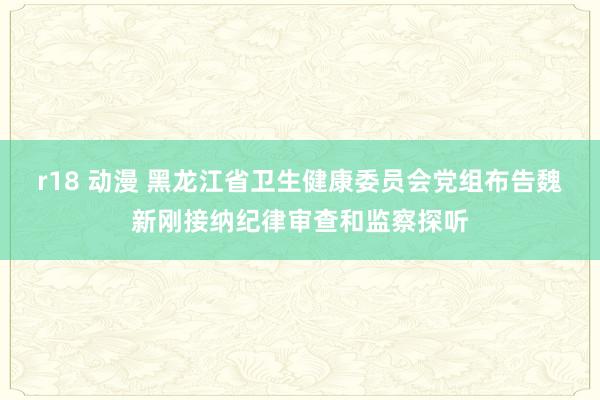 r18 动漫 黑龙江省卫生健康委员会党组布告魏新刚接纳纪律审查和监察探听